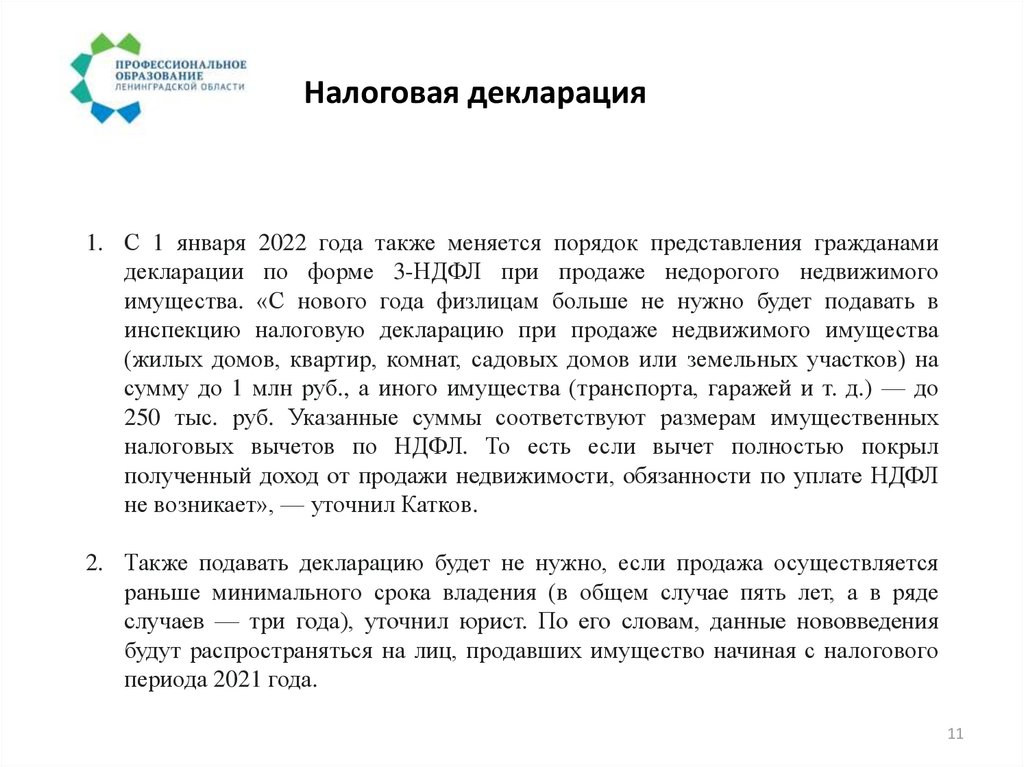 ПРОФЕССИОНАЛЬНОЕ ОБРАЗОВАНИЕ ЛЕНИНГРАДСКОЙ ОБЛАСТИ

Налоговая декларация

1. С 1 января 2022 года также меняется порядок представления гражданами декларации по форме 3-НДФЛ при продаже недорогого недвижимого имущества. «С нового года физлицам больше не нужно будет подавать в инспекцию налоговую декларацию при продаже недвижимого имущества (жилых домов, квартир, комнат, садовых домов или земельных участков) на сумму до 1 млн руб., а иного имущества (транспорта, гаражей и т. д.) — до 250 тыс. руб. Указанные суммы соответствуют размерам имущественных налоговых вычетов по НДФЛ. То есть если вычет полностью покрыл полученный доход от продажи недвижимости, обязанности по уплате НДФЛ не возникает», — уточнил Катков.

2. Также подавать декларацию будет не нужно, если продажа осуществляется раньше минимального срока владения (в общем случае пять лет, а в ряде случаев — три года), уточнил юрист. По его словам, данные нововведения будут распространяться на лиц, продавших имущество начиная с налогового периода 2021 года.

11